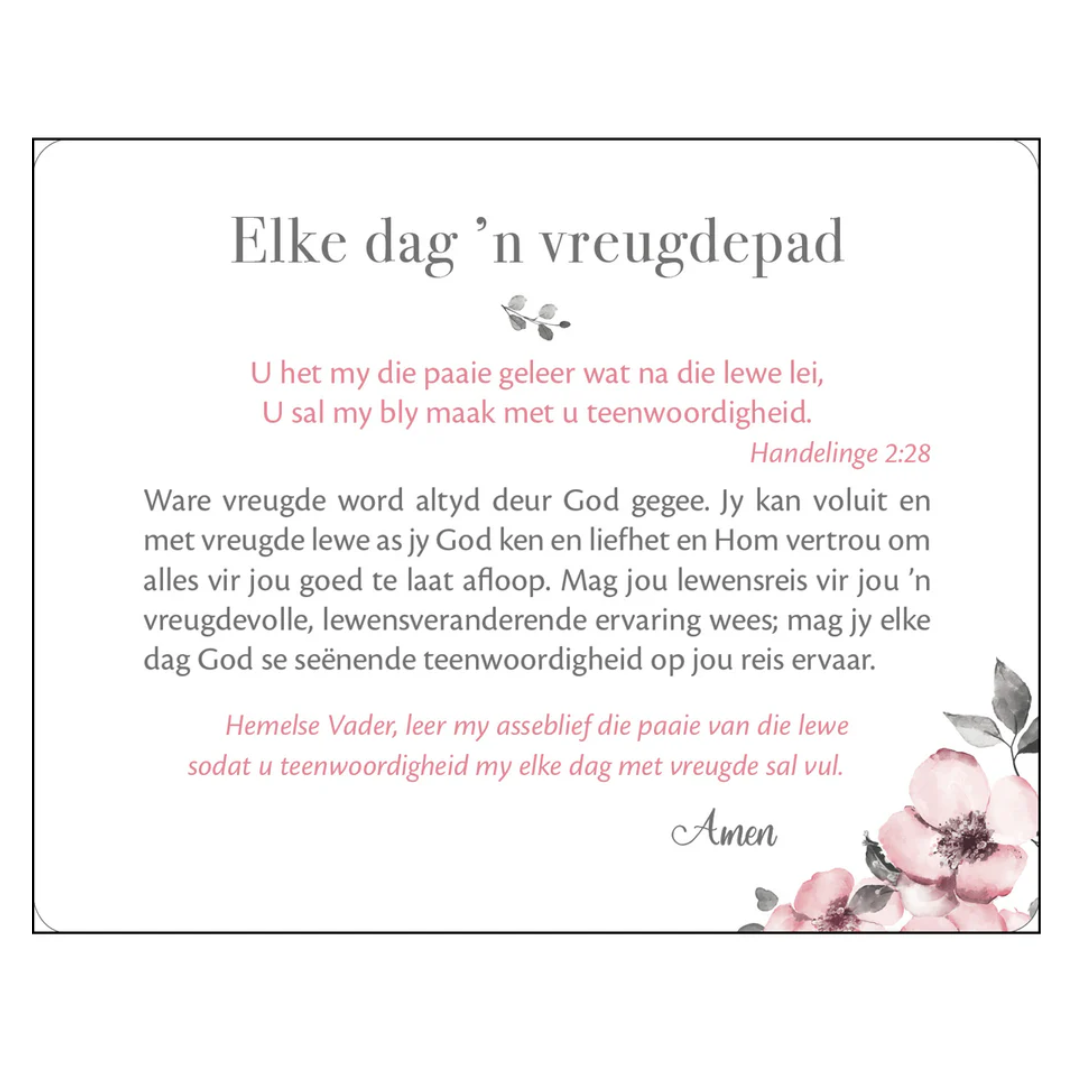 Elke dag 'n vreugdepad

U het my die paaie geleer wat na die lewe lei,
U sal my bly maak met u teenwoordigheid.

Handelinge 2:28

Ware vreugde word altyd deur God gegee. Jy kan voluit en met vreugde lewe as jy God ken en liefhet en Hom vertrou om alles vir jou goed te laat afloop. Mag jou lewensreis vir jou 'n vreugdevolle, lewensveranderende ervaring wees; mag jy elke dag God se seënende teenwoordigheid op jou reis ervaar.

Hemelse Vader, leer my asseblief die paaie van die lewe sodat u teenwoordigheid my elke dag met vreugde sal vul.

Amen